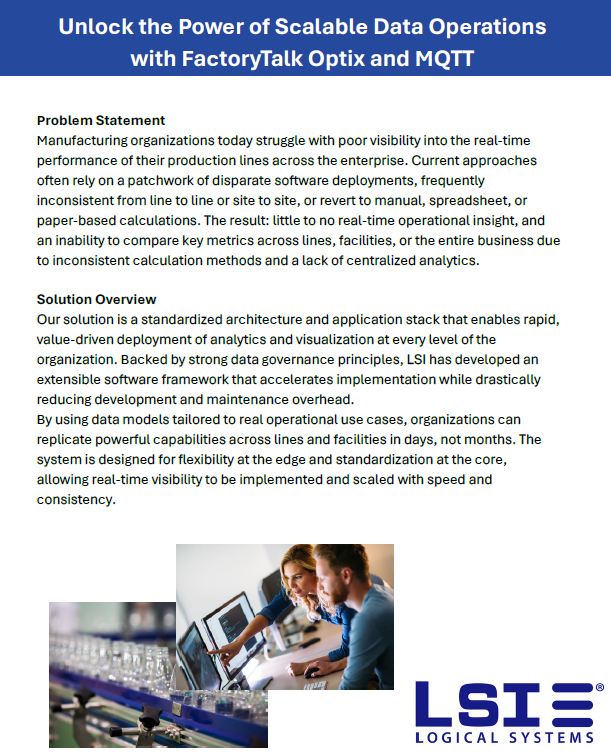 Unlock the Power of Scalable Data Operations with FactoryTalk Optix and MQTT

Problem Statement
Manufacturing organizations today struggle with poor visibility into the real-time performance of their production lines across the enterprise. Current approaches often rely on a patchwork of disparate software deployments, frequently inconsistent from line to line or site to site, or revert to manual, spreadsheet, or paper-based calculations. The result: little to no real-time operational insight, and an inability to compare key metrics across lines, facilities, or the entire business due to inconsistent calculation methods and a lack of centralized analytics.

Solution Overview
Our solution is a standardized architecture and application stack that enables rapid, value-driven deployment of analytics and visualization at every level of the organization. Backed by strong data governance principles, LSI has developed an extensible software framework that accelerates implementation while drastically reducing development and maintenance overhead.
By using data models tailored to real operational use cases, organizations can replicate powerful capabilities across lines and facilities in days, not months. The system is designed for flexibility at the edge and standardization at the core, allowing real-time visibility to be implemented and scaled with speed and consistency.

LSI®
LOGICAL SYSTEMS